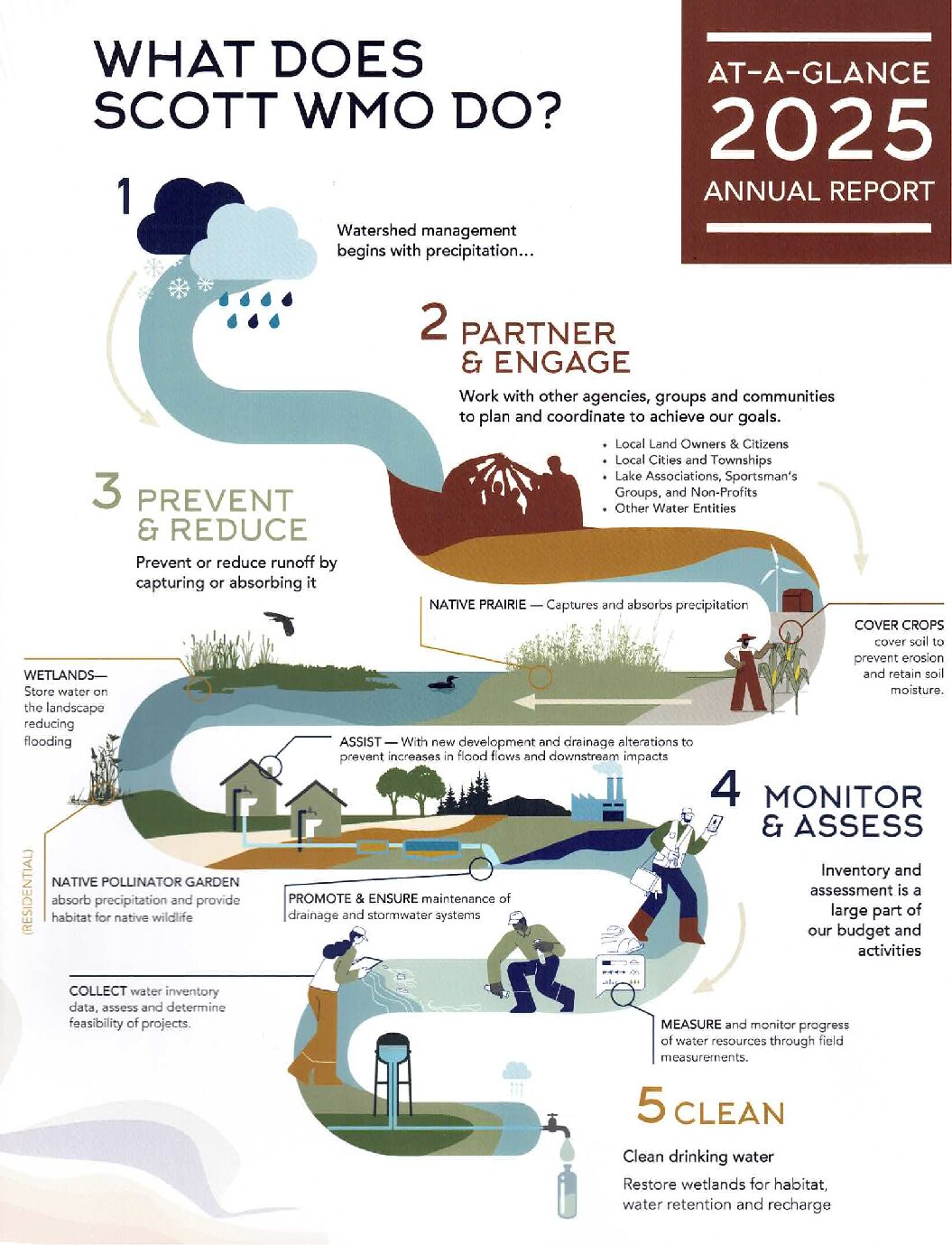 WHAT DOES SCOTT WMO DO?

AT-A-GLANCE
2025
ANNUAL REPORT

1

Watershed management begins with precipitation...

2 PARTNER & ENGAGE

Work with other agencies, groups and communities to plan and coordinate to achieve our goals.

• Local Land Owners & Citizens
• Local Cities and Townships
• Lake Associations, Sportsman's Groups, and Non-Profits
• Other Water Entities

3 PREVENT & REDUCE

Prevent or reduce runoff by capturing or absorbing it

NATIVE PRAIRIE — Captures and absorbs precipitation

COVER CROPS cover soil to prevent erosion and retain soil moisture.

WETLANDS— Store water on the landscape reducing flooding

ASSIST — With new development and drainage alterations to prevent increases in flood flows and downstream impacts

4 MONITOR & ASSESS

Inventory and assessment is a large part of our budget and activities

(RESIDENTIAL)

NATIVE POLLINATOR GARDEN absorb precipitation and provide habitat for native wildlife

PROMOTE & ENSURE maintenance of drainage and stormwater systems

COLLECT water inventory data, assess and determine feasibility of projects.

MEASURE and monitor progress of water resources through field measurements.

5 CLEAN

Clean drinking water

Restore wetlands for habitat, water retention and recharge